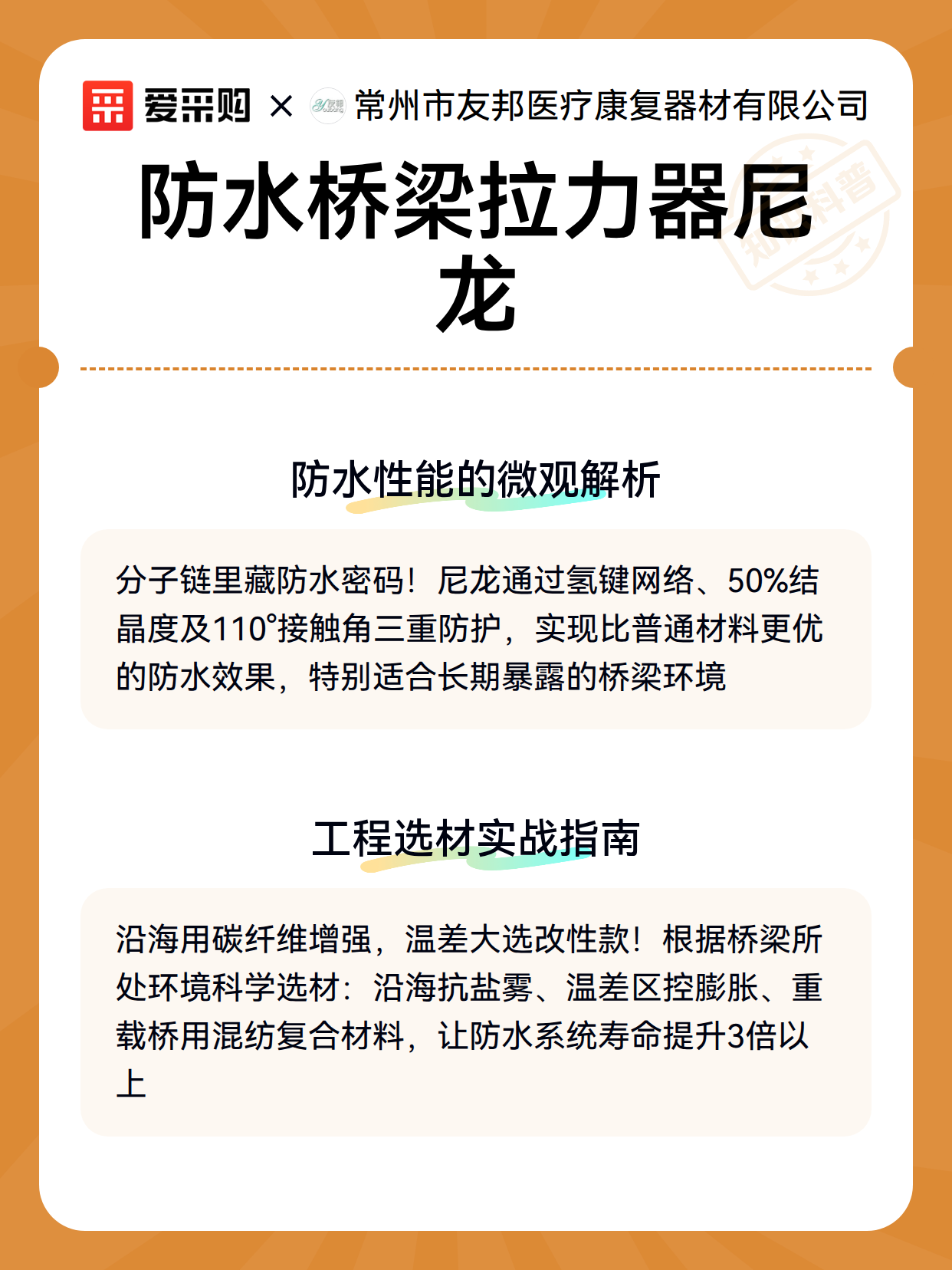 爱采购 × 常州市友邦医疗康复器材有限公司

知识科普

防水桥梁拉力器尼龙

防水性能的微观解析

分子链里藏防水密码！尼龙通过氢键网络、50%结晶度及110°接触角三重防护，实现比普通材料更优的防水效果，特别适合长期暴露的桥梁环境

工程选材实战指南

沿海用碳纤维增强，温差大选改性款！根据桥梁所处环境科学选材：沿海抗盐雾、温差区控膨胀、重载桥用混纺复合材料，让防水系统寿命提升3倍以上